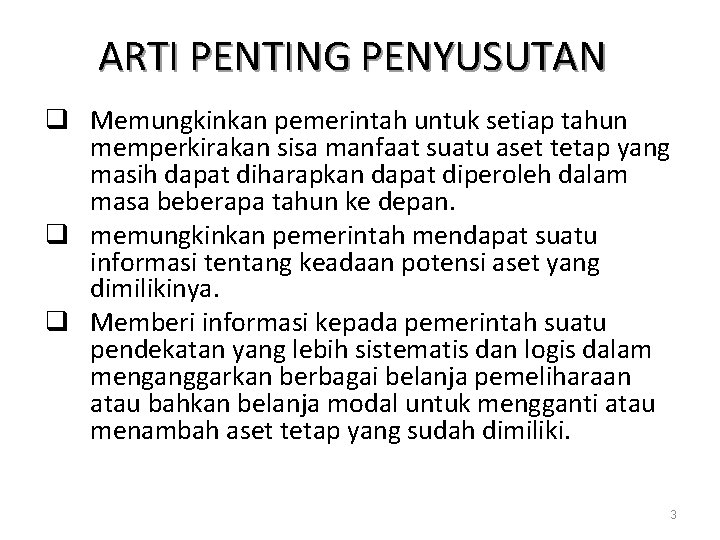 ARTI PENTING PENYUSUTAN

❑ Memungkinkan pemerintah untuk setiap tahun memperkirakan sisa manfaat suatu aset tetap yang masih dapat diharapkan dapat diperoleh dalam masa beberapa tahun ke depan.

❑ memungkinkan pemerintah mendapat suatu informasi tentang keadaan potensi aset yang dimilikinya.

❑ Memberi informasi kepada pemerintah suatu pendekatan yang lebih sistematis dan logis dalam menganggarkan berbagai belanja pemeliharaan atau bahkan belanja modal untuk mengganti atau menambah aset tetap yang sudah dimiliki.

3